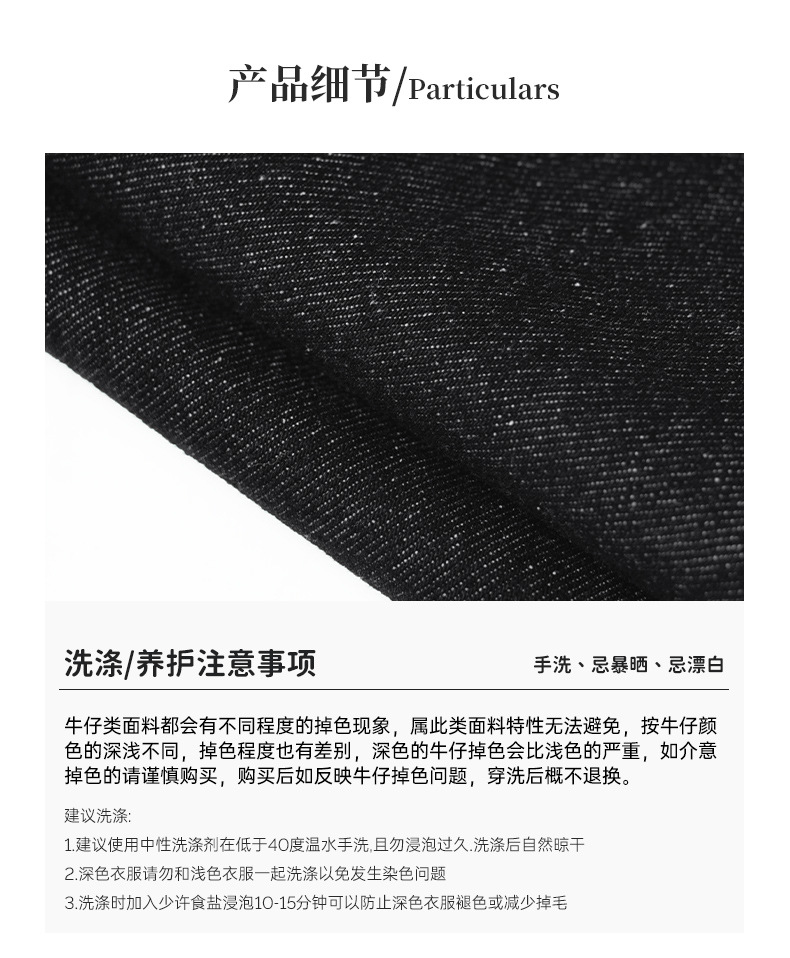 产品细节/Particulars

洗涤/养护注意事项

手洗、忌暴晒、忌漂白

牛仔类面料都会有不同程度的掉色现象，属此类面料特性无法避免，按牛仔颜色的深浅不同，掉色程度也有差别，深色的牛仔掉色会比浅色的严重，如介意掉色的请谨慎购买，购买后如反映牛仔掉色问题，穿洗后概不退换。

建议洗涤:

1.建议使用中性洗涤剂在低于40度温水手洗,且勿浸泡过久.洗涤后自然晾干

2.深色衣服请勿和浅色衣服一起洗涤以免发生染色问题

3.洗涤时加入少许食盐浸泡10-15分钟可以防止深色衣服褪色或减少掉毛